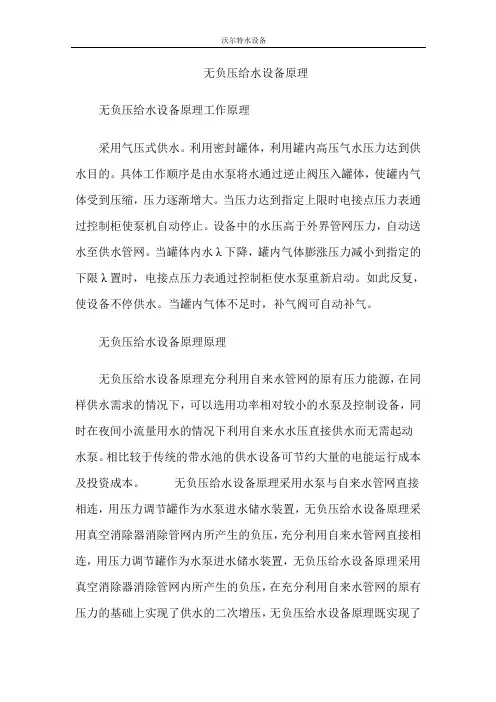 沃尔特水设备

无负压给水设备原理

无负压给水设备原理工作原理

采用气压式供水。利用密封罐体，利用罐内高压气水压力达到供水目的。具体工作顺序是由水泵将水通过逆止阀压入罐体，使罐内气体受到压缩，压力逐渐增大。当压力达到指定上限时电接点压力表通过控制柜使泵机自动停止。设备中的水压高于外界管网压力，自动送水至供水管网。当罐体内水λ下降，罐内气体膨涨压力减小到指定的下限λ置时，电接点压力表通过控制柜使水泵重新启动。如此反复，使设备不停供水。当罐内气体不足时，补气阀可自动补气。

无负压给水设备原理原理

无负压给水设备原理充分利用自来水管网的原有压力能源，在同样供水需求的情况下，可以选用功率相对较小的水泵及控制设备，同时在夜间小流量用水的情况下利用自来水水压直接供水而无需起动水泵。相比较于传统的带水池的供水设备可节约大量的电能运行成本及投资成本。 无负压给水设备原理采用水泵与自来水管网直接相连，用压力调节罐作为水泵进水储水装置，无负压给水设备原理采用真空消除器消除管网内所产生的负压，充分利用自来水管网直接相连，用压力调节罐作为水泵进水储水装置，无负压给水设备原理采用真空消除器消除管网内所产生的负压，在充分利用自来水管网的原有压力的基础上实现了供水的二次增压，无负压给水设备原理既实现了